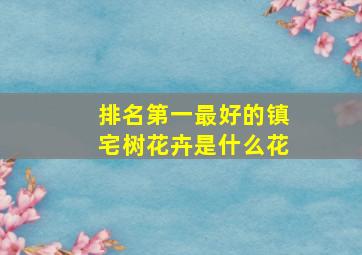 排名第一最好的镇宅树花卉是什么花